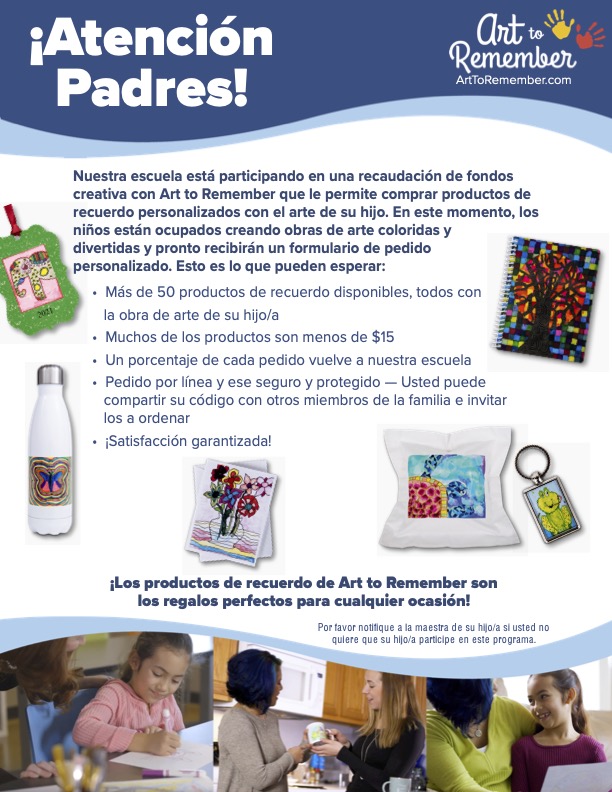 ¡Atención Padres!

Art to Remember
ArtToRemember.com

Nuestra escuela está participando en una recaudación de fondos creativa con Art to Remember que le permite comprar productos de recuerdo personalizados con el arte de su hijo. En este momento, los niños están ocupados creando obras de arte coloridas y divertidas y pronto recibirán un formulario de pedido personalizado. Esto es lo que pueden esperar:

• Más de 50 productos de recuerdo disponibles, todos con la obra de arte de su hijo/a
• Muchos de los productos son menos de $15
• Un porcentaje de cada pedido vuelve a nuestra escuela
• Pedido por línea y ese seguro y protegido — Usted puede compartir su código con otros miembros de la familia e invitar los a ordenar
• ¡Satisfacción garantizada!

2021

¡Los productos de recuerdo de Art to Remember son los regalos perfectos para cualquier ocasión!

Por favor notifique a la maestra de su hijo/a si usted no quiere que su hijo/a participe en este programa.